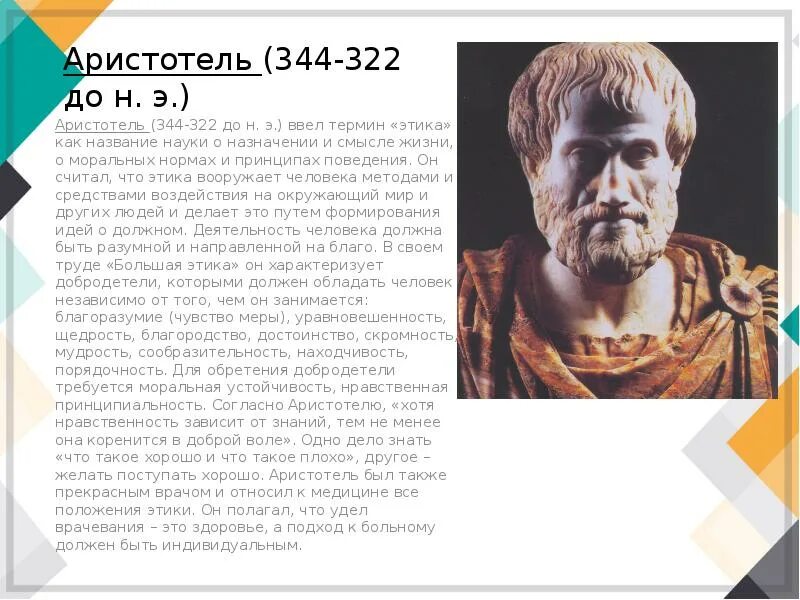 Аристотель (344-322 до н. э.)

Аристотель (344-322 до н. э.) ввел термин «этика» как название науки о назначении и смысле жизни, о моральных нормах и принципах поведения. Он считал, что этика вооружает человека методами и средствами воздействия на окружающий мир и других людей и делает это путем формирования идей о должном. Деятельность человека должна быть разумной и направленной на благо. В своем труде «Большая этика» он характеризует добродетели, которыми должен обладать человек независимо от того, чем он занимается: благоразумие (чувство меры), уравновешенность, щедрость, благородство, достоинство, скромность, мудрость, сообразительность, находчивость, порядочность. Для обретения добродетели требуется моральная устойчивость, нравственная принципиальность. Согласно Аристотелю, «хотя нравственность зависит от знаний, тем не менее она коренится в доброй воле». Одно дело знать «что такое хорошо и что такое плохо», другое – желать поступать хорошо. Аристотель был также прекрасным врачом и относил к медицине все положения этики. Он полагал, что удел врачевания – это здоровье, а подход к больному должен быть индивидуальным.